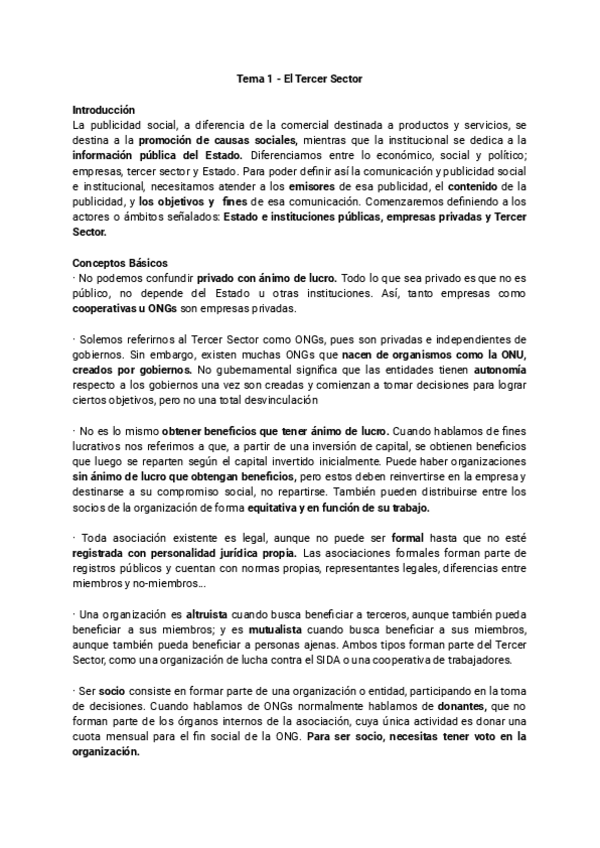 Tema 1 - El Tercer Sector

Introducción
La publicidad social, a diferencia de la comercial destinada a productos y servicios, se destina a la promoción de causas sociales, mientras que la institucional se dedica a la información pública del Estado. Diferenciamos entre lo económico, social y político; empresas, tercer sector y Estado. Para poder definir así la comunicación y publicidad social e institucional, necesitamos atender a los emisores de esa publicidad, el contenido de la publicidad, y los objetivos y fines de esa comunicación. Comenzaremos definiendo a los actores o ámbitos señalados: Estado e instituciones públicas, empresas privadas y Tercer Sector.

Conceptos Básicos
· No podemos confundir privado con ánimo de lucro. Todo lo que sea privado es que no es público, no depende del Estado u otras instituciones. Así, tanto empresas como cooperativas u ONGs son empresas privadas.

· Solemos referirnos al Tercer Sector como ONGs, pues son privadas e independientes de gobiernos. Sin embargo, existen muchas ONGs que nacen de organismos como la ONU, creados por gobiernos. No gubernamental significa que las entidades tienen autonomía respecto a los gobiernos una vez son creadas y comienzan a tomar decisiones para lograr ciertos objetivos, pero no una total desvinculación

· No es lo mismo obtener beneficios que tener ánimo de lucro. Cuando hablamos de fines lucrativos nos referimos a que, a partir de una inversión de capital, se obtienen beneficios que luego se reparten según el capital invertido inicialmente. Puede haber organizaciones sin ánimo de lucro que obtengan beneficios, pero estos deben reinvertirse en la empresa y destinarse a su compromiso social, no repartirse. También pueden distribuirse entre los socios de la organización de forma equitativa y en función de su trabajo.

· Toda asociación existente es legal, aunque no puede ser formal hasta que no esté registrada con personalidad jurídica propia. Las asociaciones formales forman parte de registros públicos y cuentan con normas propias, representantes legales, diferencias entre miembros y no-miembros...

· Una organización es altruista cuando busca beneficiar a terceros, aunque también pueda beneficiar a sus miembros; y es mutualista cuando busca beneficiar a sus miembros, aunque también pueda beneficiar a personas ajenas. Ambos tipos forman parte del Tercer Sector, como una organización de lucha contra el SIDA o una cooperativa de trabajadores.

· Ser socio consiste en formar parte de una organización o entidad, participando en la toma de decisiones. Cuando hablamos de ONGs normalmente hablamos de donantes, que no forman parte de los órganos internos de la asociación, cuya única actividad es donar una cuota mensual para el fin social de la ONG. Para ser socio, necesitas tener voto en la organización.